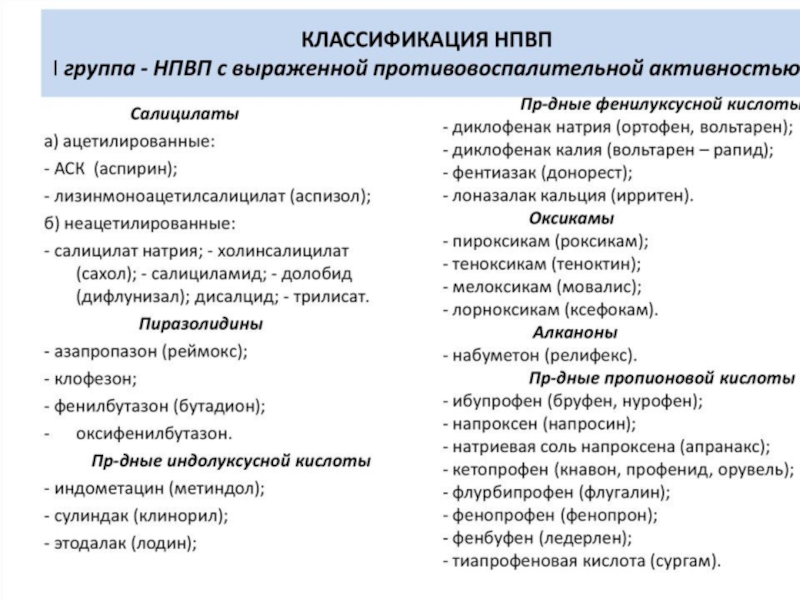 КЛАССИФИКАЦИЯ НПВП
I группа - НПВП с выраженной противовоспалительной активностью

Салицилаты
а) ацетилированные:
- АСК (аспирин);
- лизинмоноацетилсалицилат (аспизол);
б) неацетилированные:
- салицилат натрия; - холинсалицилат (сахол); - салициламид; - долобид (дифлунизал); дисалцид; - трилисат.
Пиразолидины
- азапропазон (реймокс);
- клофезон;
- фенилбутазон (бутадион);
- оксифенилбутазон.
Пр-дные индолуксусной кислоты
- индометацин (метиндол);
- сулиндак (клинорил);
- этодалак (лодин);

Пр-дные фенилуксусной кислоты
- диклофенак натрия (ортофен, вольтарен);
- диклофенак калия (вольтарен – рапид);
- фентиазак (донорест);
- лоназалак кальция (ирритен).
Оксикамы
- пироксикам (роксикам);
- теноксикам (теноктин);
- мелоксикам (мовалис);
- лорноксикам (ксефокам).
Алканоны
- набуметон (релифекс).
Пр-дные пропионовой кислоты
- ибупрофен (бруфен, нурофен);
- напроксен (напросин);
- натриевая соль напроксена (апранакс);
- кетопрофен (кнавон, профенид, орувель);
- флурбипрофен (флугалин);
- фенопрофен (фенопрон);
- фенбуфен (ледерлен);
- тиапрофеновая кислота (сургам).